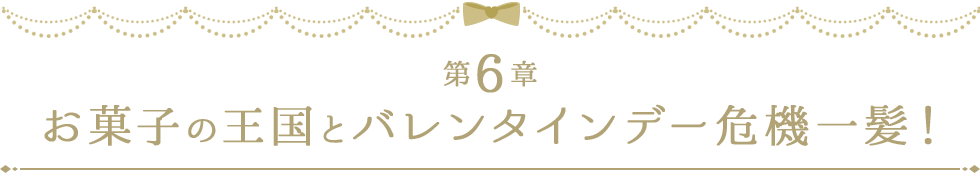 第6章
お菓子の王国とバレンタインデー危機一髪！